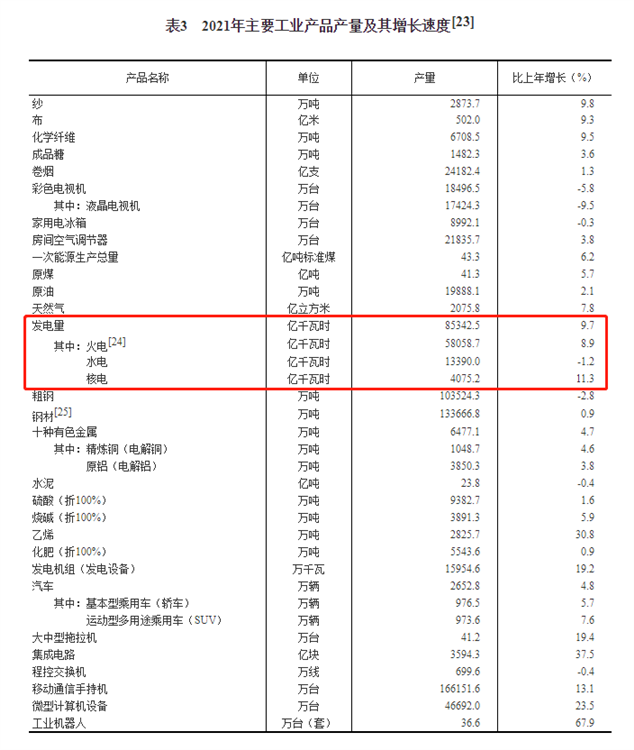 表3　2021年主要工业产品产量及其增长速度[23]

| 产品名称 | 单位 | 产量 | 比上年增长（%） |
|---|---|---|---|
| 纱 | 万吨 | 2873.7 | 9.8 |
| 布 | 亿米 | 502.0 | 9.3 |
| 化学纤维 | 万吨 | 6708.5 | 9.5 |
| 成品糖 | 万吨 | 1482.3 | 3.6 |
| 卷烟 | 亿支 | 24182.4 | 1.3 |
| 彩色电视机 | 万台 | 18496.5 | -5.8 |
| 其中：液晶电视机 | 万台 | 17424.3 | -9.5 |
| 家用电冰箱 | 万台 | 8992.1 | -0.3 |
| 房间空气调节器 | 万台 | 21835.7 | 3.8 |
| 一次能源生产总量 | 亿吨标准煤 | 43.3 | 6.2 |
| 原煤 | 亿吨 | 41.3 | 5.7 |
| 原油 | 万吨 | 19888.1 | 2.1 |
| 天然气 | 亿立方米 | 2075.8 | 7.8 |
| 发电量 | 亿千瓦时 | 85342.5 | 9.7 |
| 其中：火电[24] | 亿千瓦时 | 58058.7 | 8.9 |
| 水电 | 亿千瓦时 | 13390.0 | -1.2 |
| 核电 | 亿千瓦时 | 4075.2 | 11.3 |
| 粗钢 | 万吨 | 103524.3 | -2.8 |
| 钢材[25] | 万吨 | 133666.8 | 0.9 |
| 十种有色金属 | 万吨 | 6477.1 | 4.7 |
| 其中：精炼铜（电解铜） | 万吨 | 1048.7 | 4.6 |
| 原铝（电解铝） | 万吨 | 3850.3 | 3.8 |
| 水泥 | 亿吨 | 23.8 | -0.4 |
| 硫酸（折100%） | 万吨 | 9382.7 | 1.6 |
| 烧碱（折100%） | 万吨 | 3891.3 | 5.9 |
| 乙烯 | 万吨 | 2825.7 | 30.8 |
| 化肥（折100%） | 万吨 | 5543.6 | 0.9 |
| 发电机组（发电设备） | 万千瓦 | 15954.6 | 19.2 |
| 汽车 | 万辆 | 2652.8 | 4.8 |
| 其中：基本型乘用车（轿车） | 万辆 | 976.5 | 5.7 |
| 运动型多用途乘用车（SUV） | 万辆 | 973.6 | 7.6 |
| 大中型拖拉机 | 万台 | 41.2 | 19.4 |
| 集成电路 | 亿块 | 3594.3 | 37.5 |
| 程控交换机 | 万线 | 699.6 | -0.4 |
| 移动通信手持机 | 万台 | 166151.6 | 13.1 |
| 微型计算机设备 | 万台 | 46692.0 | 23.5 |
| 工业机器人 | 万台（套） | 36.6 | 67.9 |